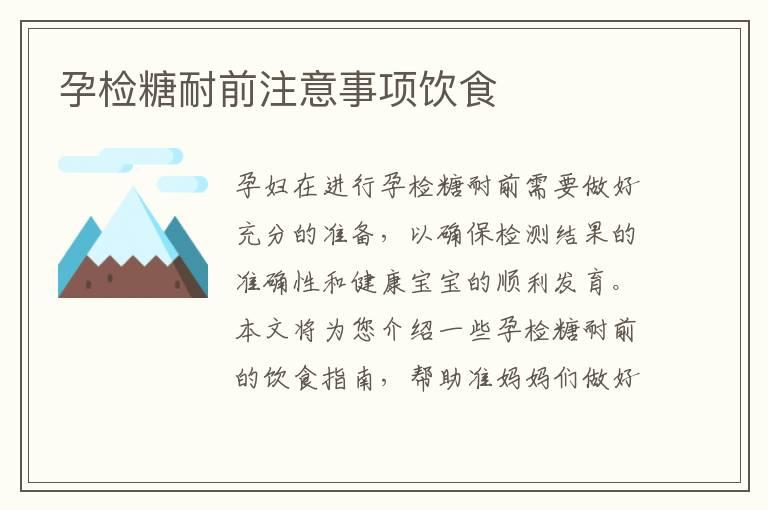 孕检糖耐前注意事项饮食

孕妇在进行孕检糖耐前需要做好充分的准备，以确保检测结果的准确性和健康宝宝的顺利发育。本文将为您介绍一些孕检糖耐前的饮食指南，帮助准妈妈们做好